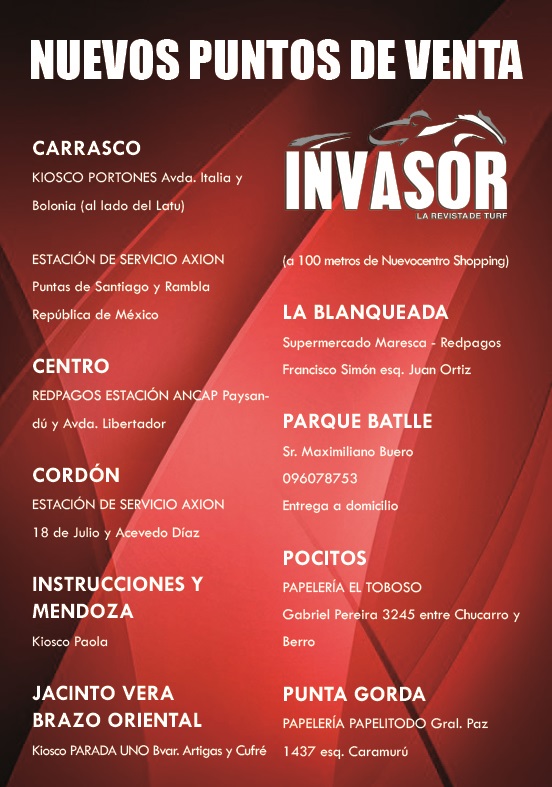 NUEVOS PUNTOS DE VENTA

CARRASCO
KIOSCO PORTONES Avda. Italia y Bolonia (al lado del Latu)

ESTACIÓN DE SERVICIO AXION Puntas de Santiago y Rambla República de México

CENTRO
REDPAGOS ESTACIÓN ANCAP Paysandú y Avda. Libertador

CORDÓN
ESTACIÓN DE SERVICIO AXION 18 de Julio y Acevedo Díaz

INSTRUCCIONES Y MENDOZA
Kiosco Paola

JACINTO VERA BRAZO ORIENTAL
Kiosco PARADA UNO Bvar. Artigas y Cufré

INVASOR
LA REVISTA DE TURF

(a 100 metros de Nuevocentro Shopping)

LA BLANQUEADA
Supermercado Maresca - Redpagos Francisco Simón esq. Juan Ortiz

PARQUE BATLLE
Sr. Maximiliano Buero
096078753
Entrega a domicilio

POCITOS
PAPELERÍA EL TOBOSO
Gabriel Pereira 3245 entre Chucarro y Berro

PUNTA GORDA
PAPELERÍA PAPELITODO Gral. Paz 1437 esq. Caramurú